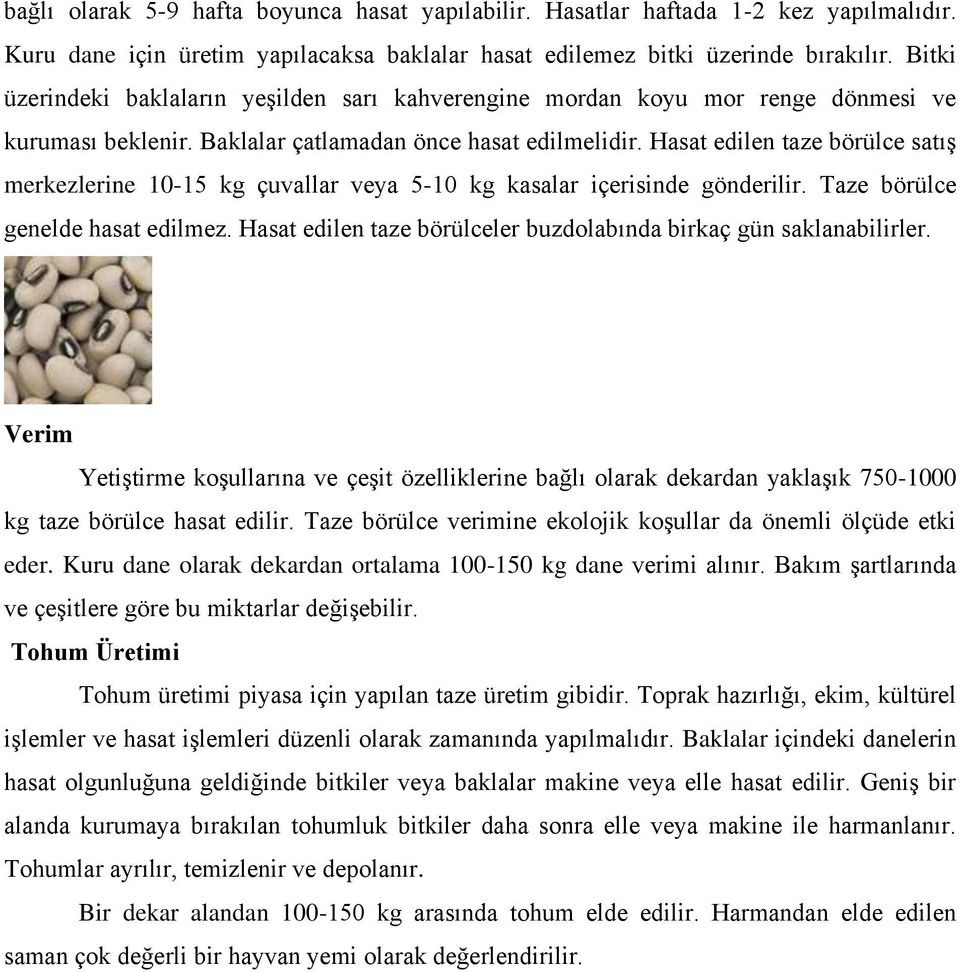 bağlı olarak 5-9 hafta boyunca hasat yapılabilir. Hasatlar haftada 1-2 kez yapılmalıdır. Kuru dane için üretim yapılacaksa baklalar hasat edilemez bitki üzerinde bırakılır. Bitki üzerindeki baklaların yeşilden sarı kahverengine mordan koyu mor renge dönmesi ve kuruması beklenir. Baklalar çatlamadan önce hasat edilmelidir. Hasat edilen taze börülce satış merkezlerine 10-15 kg çuvallar veya 5-10 kg kasalar içerisinde gönderilir. Taze börülce genelde hasat edilmez. Hasat edilen taze börülceler buzdolabında birkaç gün saklanabilirler.

Verim

Yetiştirme koşullarına ve çeşit özelliklerine bağlı olarak dekardan yaklaşık 750-1000 kg taze börülce hasat edilir. Taze börülce verimine ekolojik koşullar da önemli ölçüde etki eder. Kuru dane olarak dekardan ortalama 100-150 kg dane verimi alınır. Bakım şartlarında ve çeşitlere göre bu miktarlar değişebilir.

Tohum Üretimi

Tohum üretimi piyasa için yapılan taze üretim gibidir. Toprak hazırlığı, ekim, kültürel işlemler ve hasat işlemleri düzenli olarak zamanında yapılmalıdır. Baklalar içindeki danelerin hasat olgunluğuna geldiğinde bitkiler veya baklalar makine veya elle hasat edilir. Geniş bir alanda kurumaya bırakılan tohumluk bitkiler daha sonra elle veya makine ile harmanlanır. Tohumlar ayrılır, temizlenir ve depolanır.

Bir dekar alandan 100-150 kg arasında tohum elde edilir. Harmandan elde edilen saman çok değerli bir hayvan yemi olarak değerlendirilir.